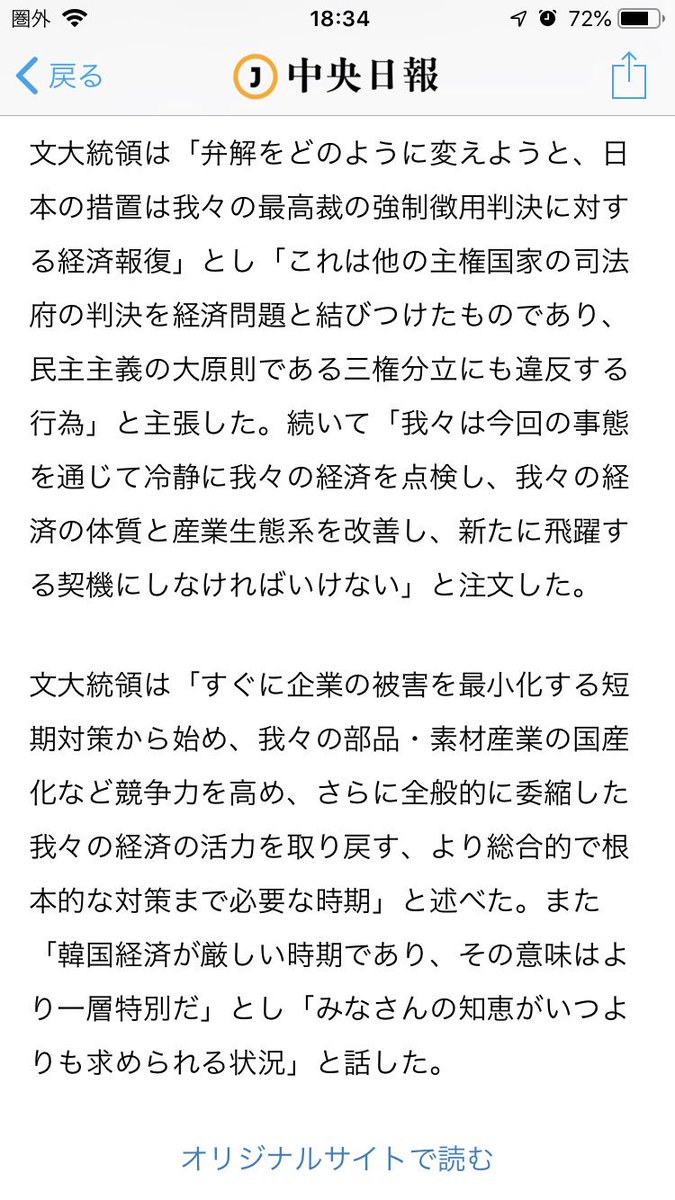 圏外 18:34 72%

戻る J 中央日報

文大統領は「弁解をどのように変えようと、日本の措置は我々の最高裁の強制徴用判決に対する経済報復」とし「これは他の主権国家の司法府の判決を経済問題と結びつけたものであり、民主主義の大原則である三権分立にも違反する行為」と主張した。続いて「我々は今回の事態を通じて冷静に我々の経済を点検し、我々の経済の体質と産業生態系を改善し、新たに飛躍する契機にしなければいけない」と注文した。

文大統領は「すぐに企業の被害を最小化する短期対策から始め、我々の部品・素材産業の国産化など競争力を高め、さらに全般的に委縮した我々の経済の活力を取り戻す、より総合的で根本的な対策まで必要な時期」と述べた。また「韓国経済が厳しい時期であり、その意味はより一層特別だ」とし「みなさんの知恵がいつよりも求められる状況」と話した。

オリジナルサイトで読む